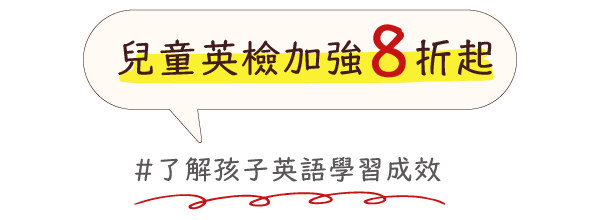 兒童英檢加強8折起

#了解孩子英語學習成效